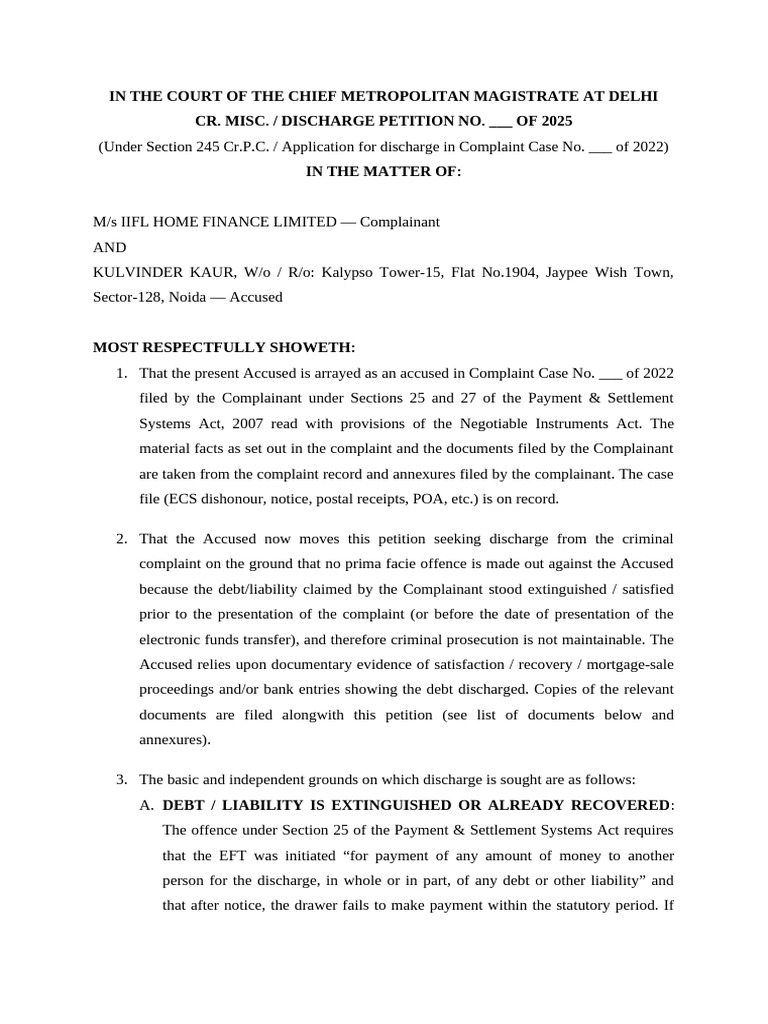 IN THE COURT OF THE CHIEF METROPOLITAN MAGISTRATE AT DELHI
CR. MISC. / DISCHARGE PETITION NO. ___ OF 2025
(Under Section 245 Cr.P.C. / Application for discharge in Complaint Case No. ___ of 2022)
IN THE MATTER OF:

M/s IIFL HOME FINANCE LIMITED — Complainant
AND
KULVINDER KAUR, W/o / R/o: Kalypso Tower-15, Flat No.1904, Jaypee Wish Town, Sector-128, Noida — Accused

MOST RESPECTFULLY SHOWETH:

1. That the present Accused is arrayed as an accused in Complaint Case No. ___ of 2022 filed by the Complainant under Sections 25 and 27 of the Payment & Settlement Systems Act, 2007 read with provisions of the Negotiable Instruments Act. The material facts as set out in the complaint and the documents filed by the Complainant are taken from the complaint record and annexures filed by the complainant. The case file (ECS dishonour, notice, postal receipts, POA, etc.) is on record.

2. That the Accused now moves this petition seeking discharge from the criminal complaint on the ground that no prima facie offence is made out against the Accused because the debt/liability claimed by the Complainant stood extinguished / satisfied prior to the presentation of the complaint (or before the date of presentation of the electronic funds transfer), and therefore criminal prosecution is not maintainable. The Accused relies upon documentary evidence of satisfaction / recovery / mortgage-sale proceedings and/or bank entries showing the debt discharged. Copies of the relevant documents are filed alongwith this petition (see list of documents below and annexures).

3. The basic and independent grounds on which discharge is sought are as follows:
A. DEBT / LIABILITY IS EXTINGUISHED OR ALREADY RECOVERED: The offence under Section 25 of the Payment & Settlement Systems Act requires that the EFT was initiated “for payment of any amount of money to another person for the discharge, in whole or in part, of any debt or other liability” and that after notice, the drawer fails to make payment within the statutory period. If